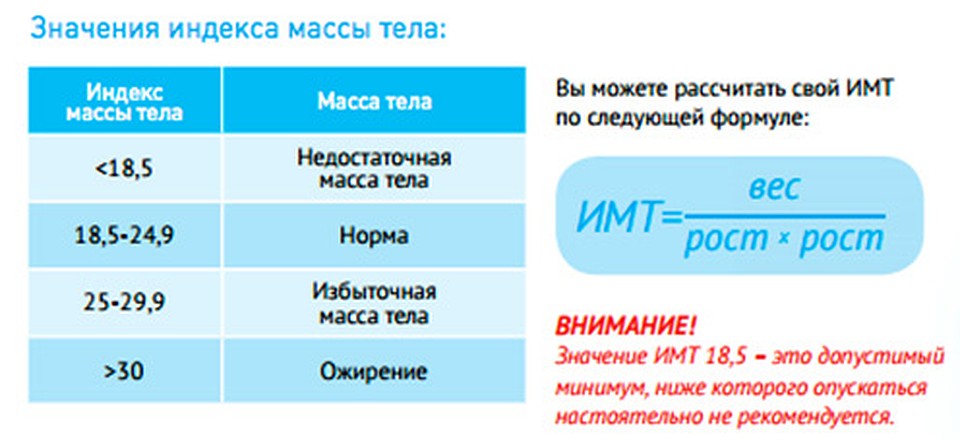 Значения индекса массы тела:

| Индекс массы тела | Масса тела |
|---|---|
| <18,5 | Недостаточная масса тела |
| 18,5-24,9 | Норма |
| 25-29,9 | Избыточная масса тела |
| >30 | Ожирение |

Вы можете рассчитать свой ИМТ по следующей формуле:

$ИМТ=\frac{вес}{рост \times рост}$

ВНИМАНИЕ!
Значение ИМТ 18,5 – это допустимый минимум, ниже которого опускаться настоятельно не рекомендуется.